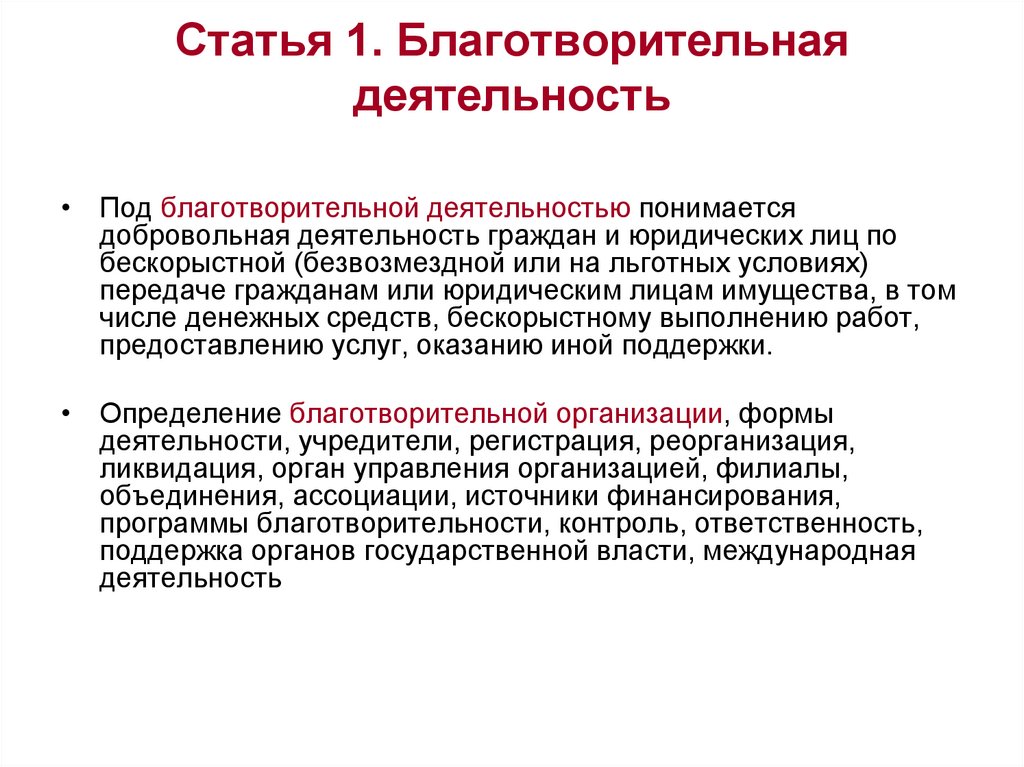 Статья 1. Благотворительная деятельность

• Под благотворительной деятельностью понимается добровольная деятельность граждан и юридических лиц по бескорыстной (безвозмездной или на льготных условиях) передаче гражданам или юридическим лицам имущества, в том числе денежных средств, бескорыстному выполнению работ, предоставлению услуг, оказанию иной поддержки.

• Определение благотворительной организации, формы деятельности, учредители, регистрация, реорганизация, ликвидация, орган управления организацией, филиалы, объединения, ассоциации, источники финансирования, программы благотворительности, контроль, ответственность, поддержка органов государственной власти, международная деятельность